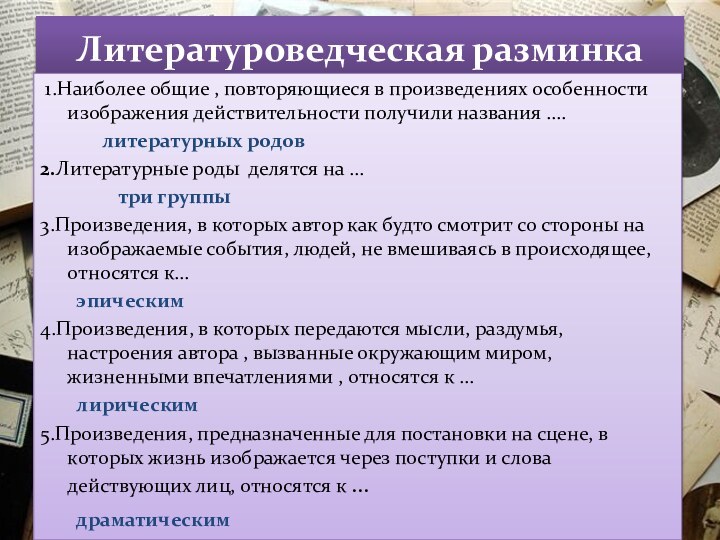 Литературоведческая разминка

1.Наиболее общие , повторяющиеся в произведениях особенности изображения действительности получили названия ….

литературных родов

2.Литературные роды делятся на …

три группы

3.Произведения, в которых автор как будто смотрит со стороны на изображаемые события, людей, не вмешиваясь в происходящее, относятся к…

эпическим

4.Произведения, в которых передаются мысли, раздумья, настроения автора , вызванные окружающим миром, жизненными впечатлениями , относятся к …

лирическим

5.Произведения, предназначенные для постановки на сцене, в которых жизнь изображается через поступки и слова действующих лиц, относятся к …

драматическим